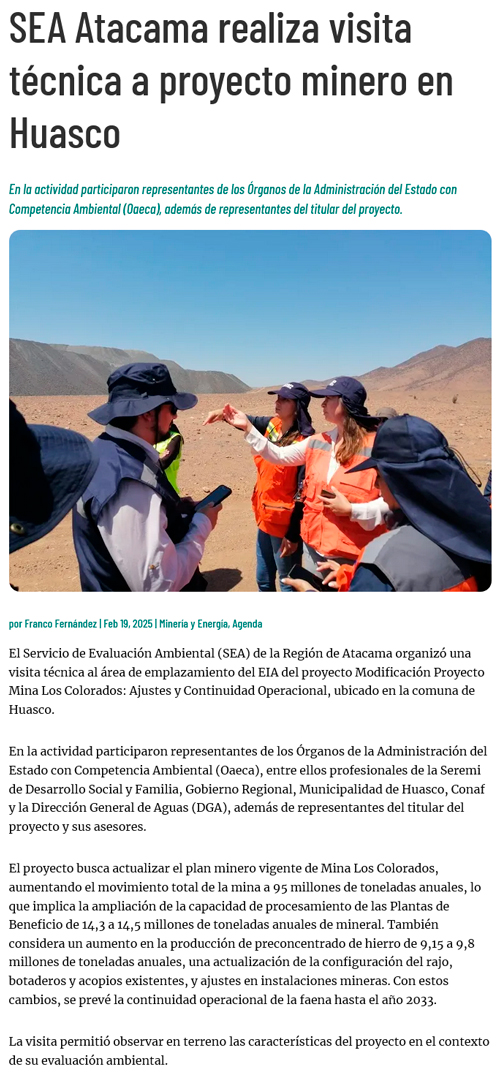 SEA Atacama realiza visita técnica a proyecto minero en Huasco

En la actividad participaron representantes de los Órganos de la Administración del Estado con Competencia Ambiental (Oaeca), además de representantes del titular del proyecto.

por Franco Fernández | Feb 19, 2025 | Minería y Energía, Agenda

El Servicio de Evaluación Ambiental (SEA) de la Región de Atacama organizó una visita técnica al área de emplazamiento del EIA del proyecto Modificación Proyecto Mina Los Colorados: Ajustes y Continuidad Operacional, ubicado en la comuna de Huasco.

En la actividad participaron representantes de los Órganos de la Administración del Estado con Competencia Ambiental (Oaeca), entre ellos profesionales de la Seremi de Desarrollo Social y Familia, Gobierno Regional, Municipalidad de Huasco, Conaf y la Dirección General de Aguas (DGA), además de representantes del titular del proyecto y sus asesores.

El proyecto busca actualizar el plan minero vigente de Mina Los Colorados, aumentando el movimiento total de la mina a 95 millones de toneladas anuales, lo que implica la ampliación de la capacidad de procesamiento de las Plantas de Beneficio de 14,3 a 14,5 millones de toneladas anuales de mineral. También considera un aumento en la producción de preconcentrado de hierro de 9,15 a 9,8 millones de toneladas anuales, una actualización de la configuración del rajo, botaderos y acopios existentes, y ajustes en instalaciones mineras. Con estos cambios, se prevé la continuidad operacional de la faena hasta el año 2033.

La visita permitió observar en terreno las características del proyecto en el contexto de su evaluación ambiental.